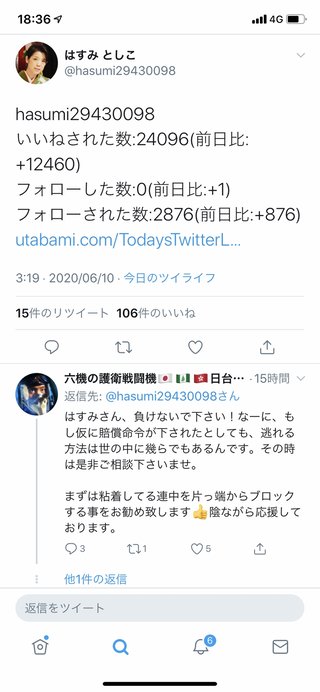 18:36 4G

はすみ としこ
@hasumi29430098

hasumi29430098
いいねされた数:24096(前日比:+12460)
フォローした数:0(前日比:+1)
フォローされた数:2876(前日比:+876)
utabami.com/TodaysTwitterL...

3:19 · 2020/06/10 · 今日のツイライフ

15件のリツイート 106件のいいね

六機の護衛戦闘機🇯🇵🇲🇽🇭🇰日台… · 15時間
返信先: @hasumi29430098さん
はすみさん、負けないで下さい！なーに、もし仮に賠償命令が下されたとしても、逃れる方法は世の中に幾らでもあるんです。その時は是非ご相談下さいませ。

まずは粘着してる連中を片っ端からブロックする事をお勧め致します👍陰ながら応援しております。

3 1 5

他1件の返信

返信をツイート

6